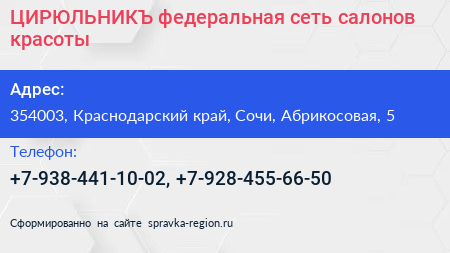 ЦИРЮЛЬНИКЪ федеральная сеть салонов красоты

Адрес:

354003, Краснодарский край, Сочи, Абрикосовая, 5

Телефон:

+7-938-441-10-02, +7-928-455-66-50

Сформированно на сайте spravka-region.ru